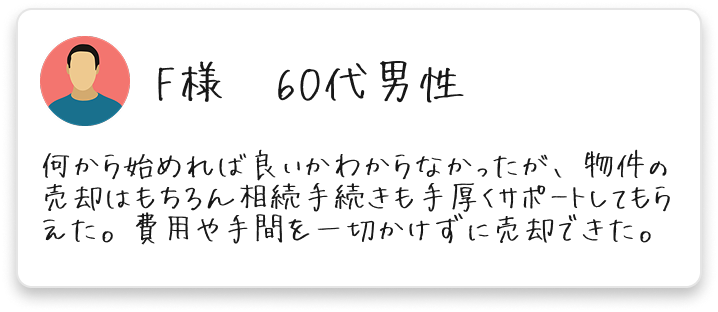 F様　60代男性

何から始めれば良いかわからなかったが、物件の売却はもちろん相続手続きも手厚くサポートしてもらえた。費用や手間を一切かけずに売却できた。